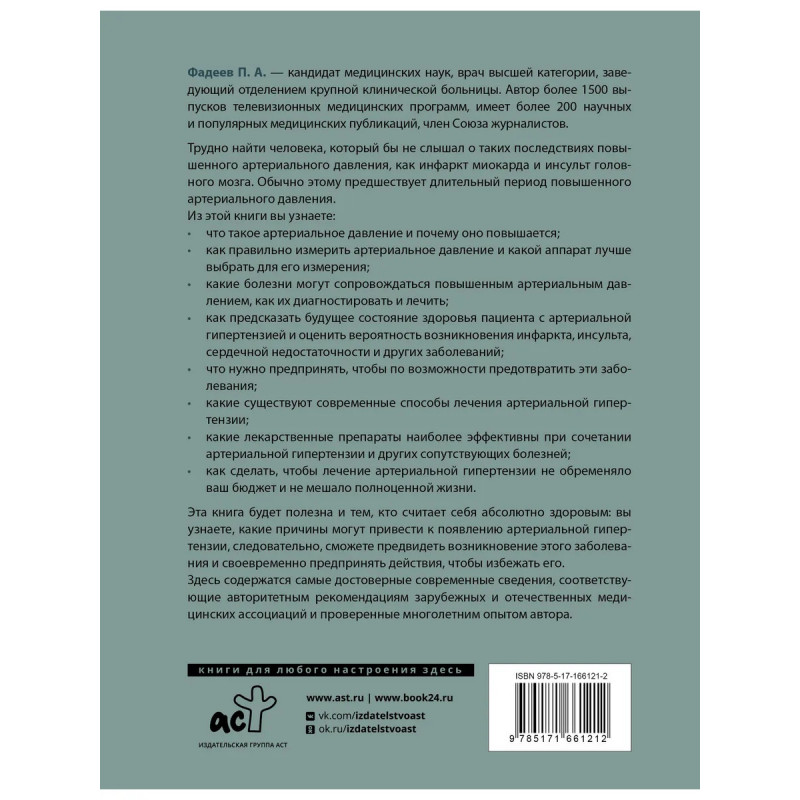 Фадеев П. А. — кандидат медицинских наук, врач высшей категории, заведующий отделением крупной клинической больницы. Автор более 1500 выпусков телевизионных медицинских программ, имеет более 200 научных и популярных медицинских публикаций, член Союза журналистов.

Трудно найти человека, который бы не слышал о таких последствиях повышенного артериального давления, как инфаркт миокарда и инсульт головного мозга. Обычно этому предшествует длительный период повышенного артериального давления.

Из этой книги вы узнаете:

• что такое артериальное давление и почему оно повышается;
• как правильно измерить артериальное давление и какой аппарат лучше выбрать для его измерения;
• какие болезни могут сопровождаться повышенным артериальным давлением, как их диагностировать и лечить;
• как предсказать будущее состояние здоровья пациента с артериальной гипертензией и оценить вероятность возникновения инфаркта, инсульта, сердечной недостаточности и других заболеваний;
• что нужно предпринять, чтобы по возможности предотвратить эти заболевания;
• какие существуют современные способы лечения артериальной гипертензии;
• какие лекарственные препараты наиболее эффективны при сочетании артериальной гипертензии и других сопутствующих болезней;
• как сделать, чтобы лечение артериальной гипертензии не обременяло ваш бюджет и не мешало полноценной жизни.

Эта книга будет полезна и тем, кто считает себя абсолютно здоровым: вы узнаете, какие причины могут привести к появлению артериальной гипертензии, следовательно, сможете предвидеть возникновение этого заболевания и своевременно предпринять действия, чтобы избежать его.

Здесь содержатся самые достоверные современные сведения, соответствующие авторитетным рекомендациям зарубежных и отечественных медицинских ассоциаций и проверенные многолетним опытом автора.

книги для любого настроения здесь

аст
ИЗДАТЕЛЬСКАЯ ГРУППА АСТ

www.ast.ru | www.book24.ru
vk.com/izdatelstvoast
ok.ru/izdatelstvoast

ISBN 978-5-17-166121-2

9 785171 661212